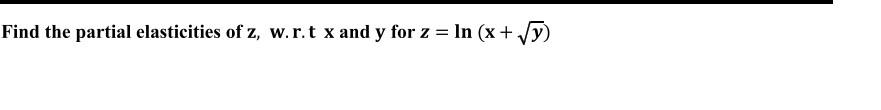 Find the partial elasticities of z, w.r.t x and y for $z = \ln(x + \sqrt{y})$